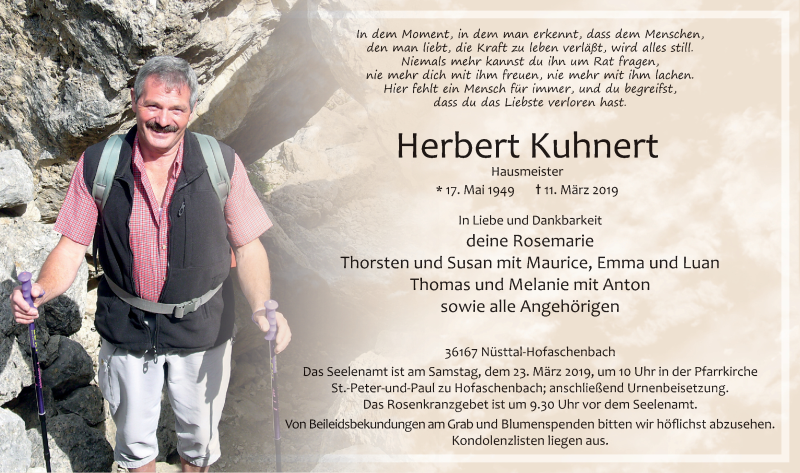 In dem Moment, in dem man erkennt, dass dem Menschen,
den man liebt, die Kraft zu leben verläßt, wird alles still.
Niemals mehr kannst du ihn um Rat fragen,
nie mehr dich mit ihm freuen, nie mehr mit ihm lachen.
Hier fehlt ein Mensch für immer, und du begreifst,
dass du das Liebste verloren hast.

Herbert Kuhnert
Hausmeister
* 17. Mai 1949 † 11. März 2019

In Liebe und Dankbarkeit
deine Rosemarie
Thorsten und Susan mit Maurice, Emma und Luan
Thomas und Melanie mit Anton
sowie alle Angehörigen

36167 Nüsttal-Hofaschenbach
Das Seelenamt ist am Samstag, dem 23. März 2019, um 10 Uhr in der Pfarrkirche St.-Peter-und-Paul zu Hofaschenbach; anschließend Urnenbeisetzung.
Das Rosenkranzgebet ist um 9.30 Uhr vor dem Seelenamt.
Von Beileidsbekundungen am Grab und Blumenspenden bitten wir höflichst abzusehen.
Kondolenzlisten liegen aus.